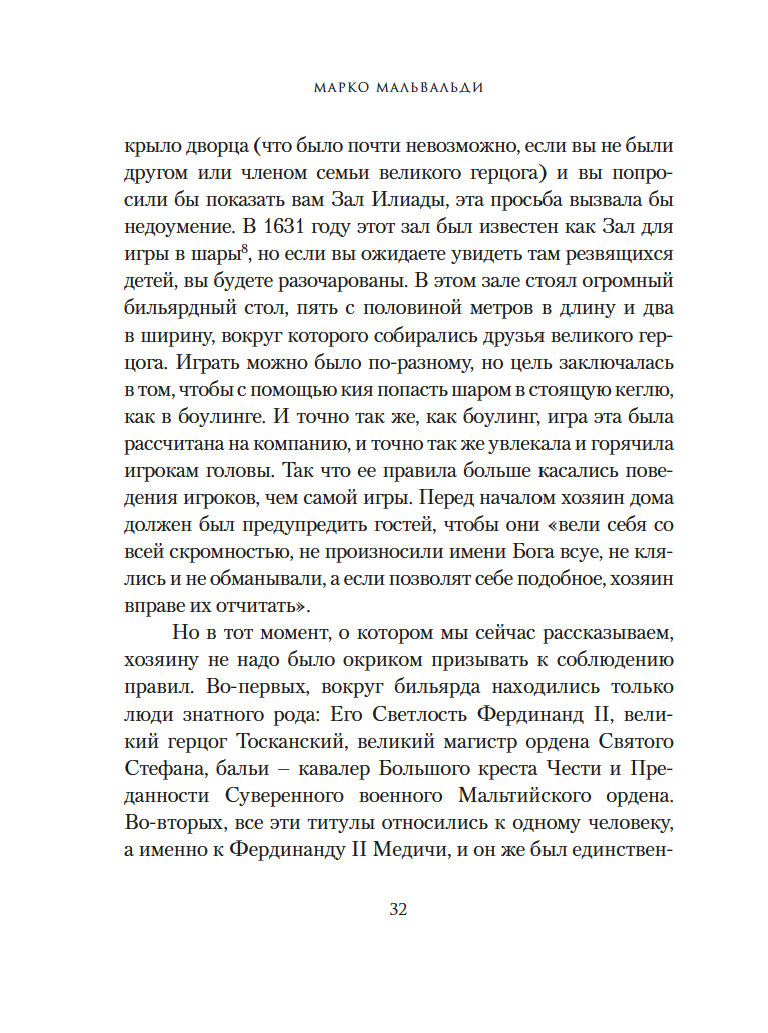 МАРКО МАЛЬВАЛЬДИ

крыло дворца (что было почти невозможно, если вы не были другом или членом семьи великого герцога) и вы попросили бы показать вам Зал Илиады, эта просьба вызвала бы недоумение. В 1631 году этот зал был известен как Зал для игры в шары$^8$, но если вы ожидаете увидеть там резвящихся детей, вы будете разочарованы. В этом зале стоял огромный бильярдный стол, пять с половиной метров в длину и два в ширину, вокруг которого собирались друзья великого герцога. Играть можно было по-разному, но цель заключалась в том, чтобы с помощью кия попасть шаром в стоящую кеглю, как в боулинге. И точно так же, как боулинг, игра эта была рассчитана на компанию, и точно так же увлекала и горячила игрокам головы. Так что ее правила больше касались поведения игроков, чем самой игры. Перед началом хозяин дома должен был предупредить гостей, чтобы они «вели себя со всей скромностью, не произносили имени Бога всуе, не клялись и не обманывали, а если позволят себе подобное, хозяин вправе их отчитать».

Но в тот момент, о котором мы сейчас рассказываем, хозяину не надо было окриком призывать к соблюдению правил. Во-первых, вокруг бильярда находились только люди знатного рода: Его Светлость Фердинанд II, великий герцог Тосканский, великий магистр ордена Святого Стефана, бальи – кавалер Большого креста Чести и Преданности Суверенного военного Мальтийского ордена. Во-вторых, все эти титулы относились к одному человеку, а именно к Фердинанду II Медичи, и он же был единствен-

32